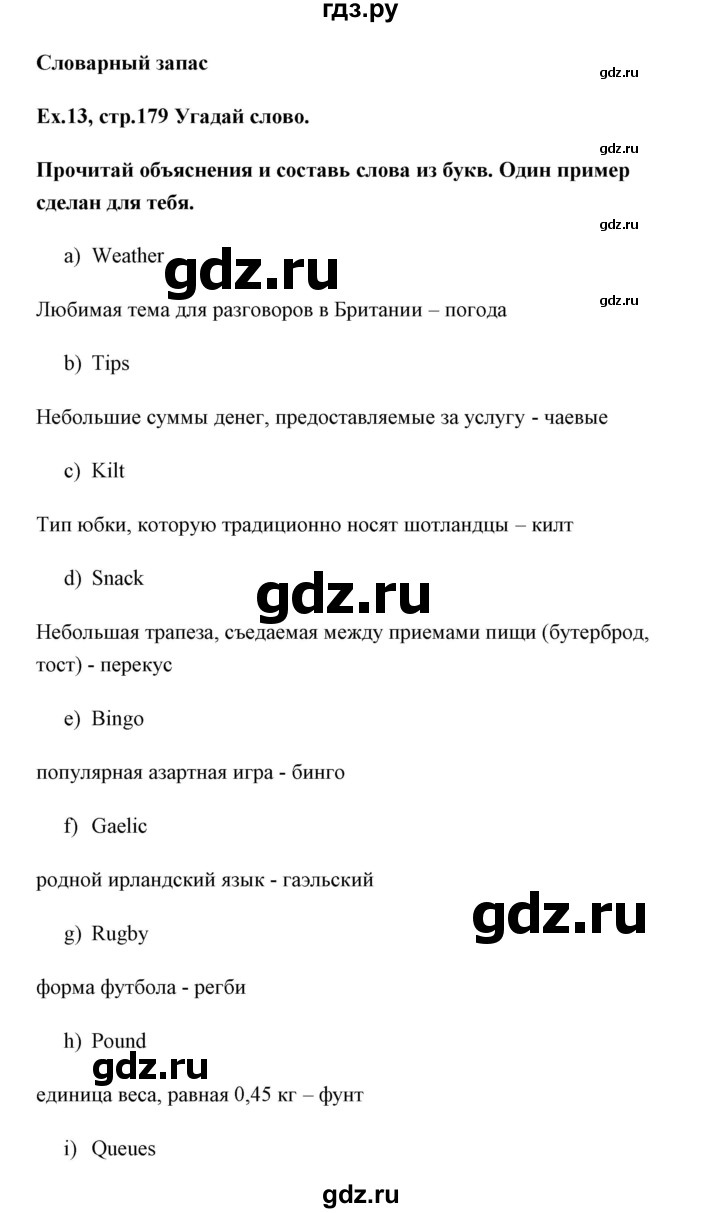 гдз.ру

Словарный запас

gdz.ru

Ex.13, стр.179 Угадай слово.

gdz.ru

Прочитай объяснения и составь слова из букв. Один пример сделан для тебя.

gdz.ru

a) Weather

gdz.ru

gdz.ru

Любимая тема для разговоров в Британии – погода

b) Tips

Небольшие суммы денег, предоставляемые за услугу - чаевые

c) Kilt

Тип юбки, которую традиционно носят шотландцы – килт

d) Snack

gdz.ru

Небольшая трапеза, съедаемая между приемами пищи (бутерброд, тост) - перекус

e) Bingo

популярная азартная игра - бинго

f) Gaelic

родной ирландский язык - гаэльский

gdz.ru

g) Rugby

форма футбола - регби

h) Pound

gdz.ru

единица веса, равная 0,45 кг – фунт

i) Queues

gdz.ru